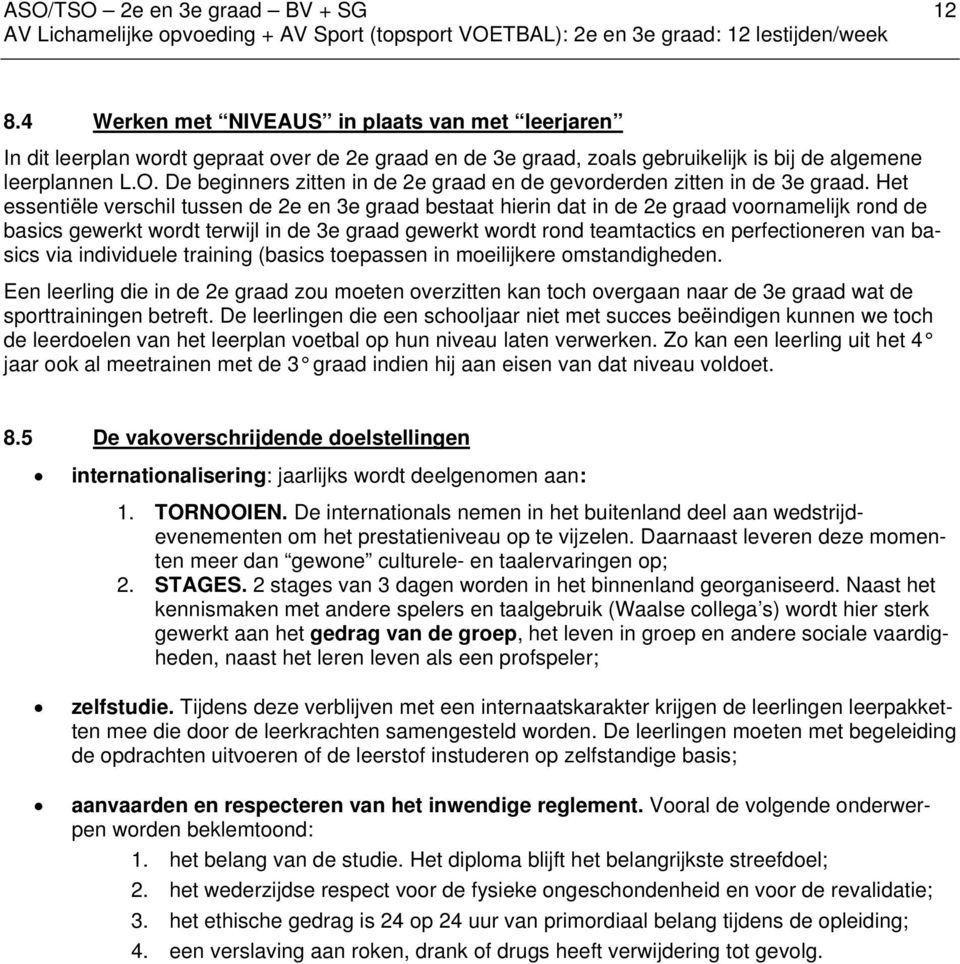 ASO/TSO – 2e en 3e graad – BV + SG 12
AV Lichamelijke opvoeding + AV Sport (topsport VOETBAL): 2e en 3e graad: 12 lestijden/week

8.4 Werken met “NIVEAUS” in plaats van met “leerjaren”

In dit leerplan wordt gepraat over de 2e graad en de 3e graad, zoals gebruikelijk is bij de algemene leerplannen L.O. De beginners zitten in de 2e graad en de gevorderden zitten in de 3e graad. Het essentiële verschil tussen de 2e en 3e graad bestaat hierin dat in de 2e graad voornamelijk rond de basics gewerkt wordt terwijl in de 3e graad gewerkt wordt rond teamtactics en perfectioneren van basics via individuele training (basics toepassen in moeilijkere omstandigheden.

Een leerling die in de 2e graad zou moeten overzitten kan toch overgaan naar de 3e graad wat de sporttrainingen betreft. De leerlingen die een schooljaar niet met succes beëindigen kunnen we toch de leerdoelen van het leerplan voetbal op hun niveau laten verwerken. Zo kan een leerling uit het 4° jaar ook al meetrainen met de 3° graad indien hij aan eisen van dat niveau voldoet.

8.5 De vakoverschrijdende doelstellingen

• internationalisering: jaarlijks wordt deelgenomen aan:
1. TORNOOIEN. De internationals nemen in het buitenland deel aan wedstrijdevenementen om het prestatieniveau op te vijzelen. Daarnaast leveren deze momenten meer dan “gewone” culturele- en taalervaringen op;
2. STAGES. 2 stages van 3 dagen worden in het binnenland georganiseerd. Naast het kennismaken met andere spelers en taalgebruik (Waalse collega’s) wordt hier sterk gewerkt aan het gedrag van de groep, het leven in groep en andere sociale vaardigheden, naast het leren leven als een profspeler;

• zelfstudie. Tijdens deze verblijven met een internaatskarakter krijgen de leerlingen leerpakketten mee die door de leerkrachten samengesteld worden. De leerlingen moeten met begeleiding de opdrachten uitvoeren of de leerstof instuderen op zelfstandige basis;

• aanvaarden en respecteren van het inwendige reglement. Vooral de volgende onderwerpen worden beklemtoond:
1. het belang van de studie. Het diploma blijft het belangrijkste streefdoel;
2. het wederzijdse respect voor de fysieke ongeschondenheid en voor de revalidatie;
3. het ethische gedrag is 24 op 24 uur van primordiaal belang tijdens de opleiding;
4. een verslaving aan roken, drank of drugs heeft verwijdering tot gevolg.